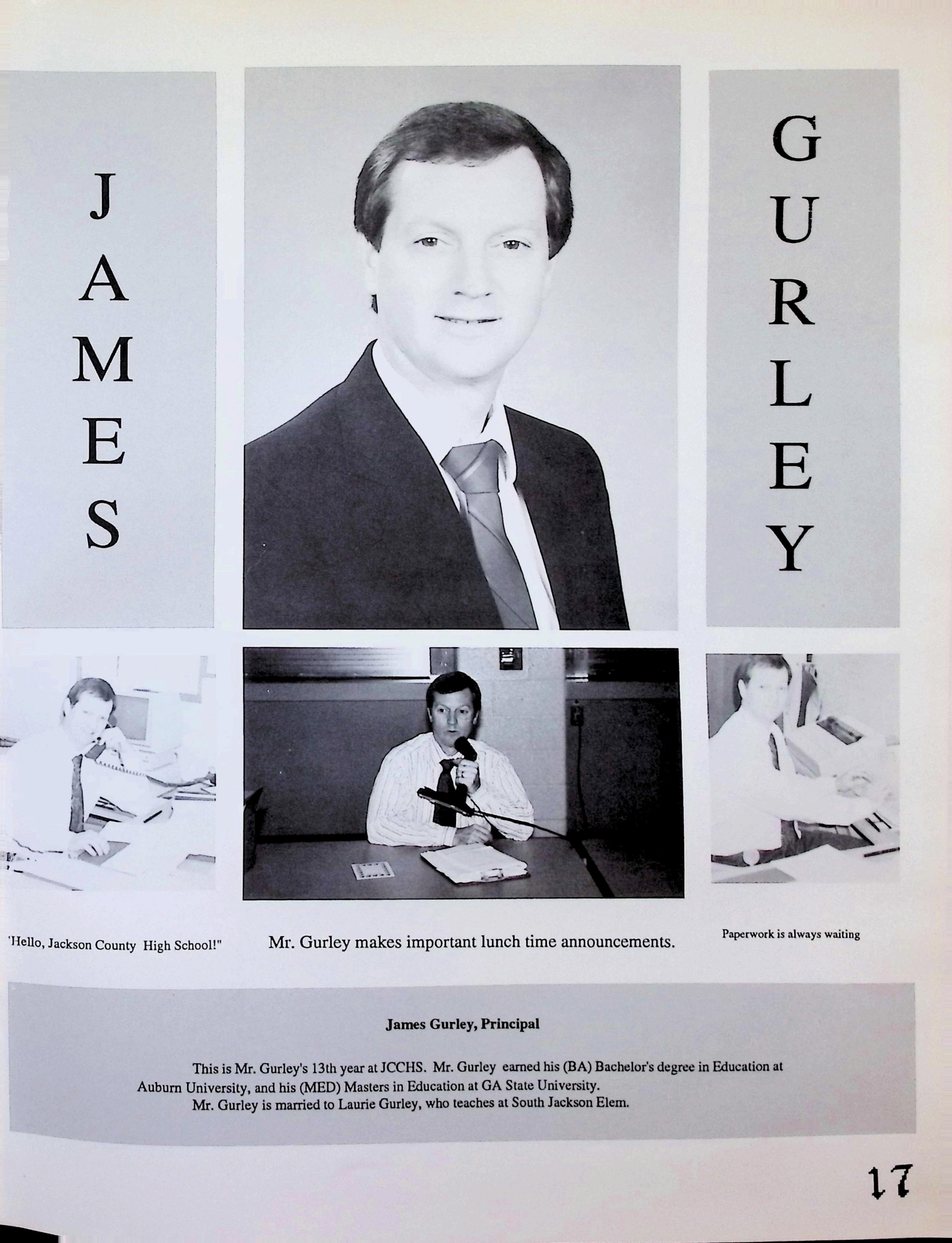 JAMES

GURLEY

'Hello, Jackson County High School!"

Mr. Gurley makes important lunch time announcements.

Paperwork is always waiting

James Gurley, Principal

This is Mr. Gurley's 13th year at JCCHS. Mr. Gurley earned his (BA) Bachelor's degree in Education at Auburn University, and his (MED) Masters in Education at GA State University.

Mr. Gurley is married to Laurie Gurley, who teaches at South Jackson Elem.

17